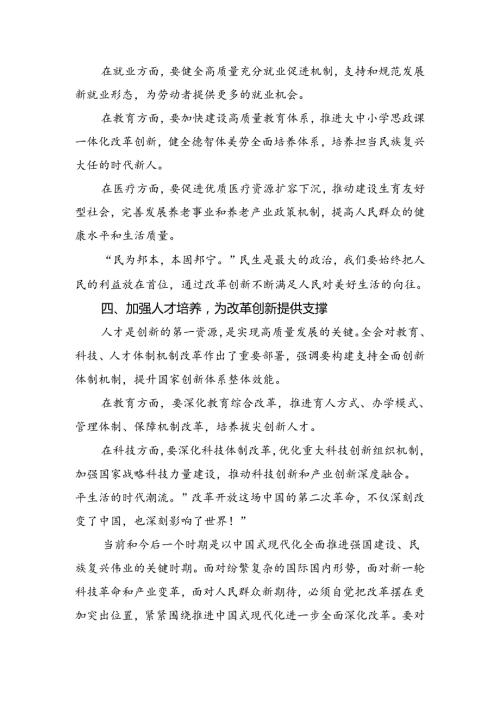 在就业方面，要健全高质量充分就业促进机制，支持和规范发展新就业形态，为劳动者提供更多的就业机会。

在教育方面，要加快建设高质量教育体系，推进大中小学思政课一体化改革创新，健全德智体美劳全面培养体系，培养担当民族复兴大任的时代新人。

在医疗方面，要促进优质医疗资源扩容下沉，推动建设生育友好型社会，完善发展养老事业和养老产业政策机制，提高人民群众的健康水平和生活质量。

“民为邦本，本固邦宁。”民生是最大的政治，我们要始终把人民的利益放在首位，通过改革创新不断满足人民对美好生活的向往。

四、加强人才培养，为改革创新提供支撑

人才是创新的第一资源，是实现高质量发展的关键。全会对教育、科技、人才体制机制改革作出了重要部署，强调要构建支持全面创新体制机制，提升国家创新体系整体效能。

在教育方面，要深化教育综合改革，推进育人方式、办学模式、管理体制、保障机制改革，培养拔尖创新人才。

在科技方面，要深化科技体制改革，优化重大科技创新组织机制，加强国家战略科技力量建设，推动科技创新和产业创新深度融合。
平生活的时代潮流。”改革开放这场中国的第二次革命，不仅深刻改变了中国，也深刻影响了世界！”

当前和今后一个时期是以中国式现代化全面推进强国建设、民族复兴伟业的关键时期。面对纷繁复杂的国际国内形势，面对新一轮科技革命和产业变革，面对人民群众新期待，必须自觉把改革摆在更加突出位置，紧紧围绕推进中国式现代化进一步全面深化改革。要对